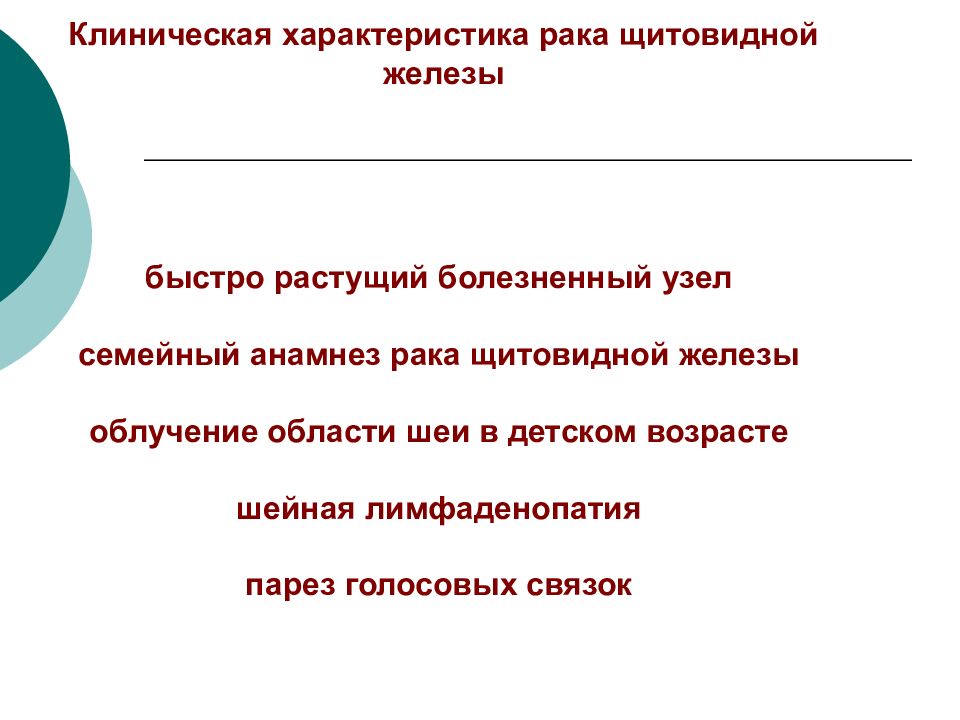 Клиническая характеристика рака щитовидной железы

быстро растущий болезненный узел

семейный анамнез рака щитовидной железы

облучение области шеи в детском возрасте

шейная лимфаденопатия

парез голосовых связок